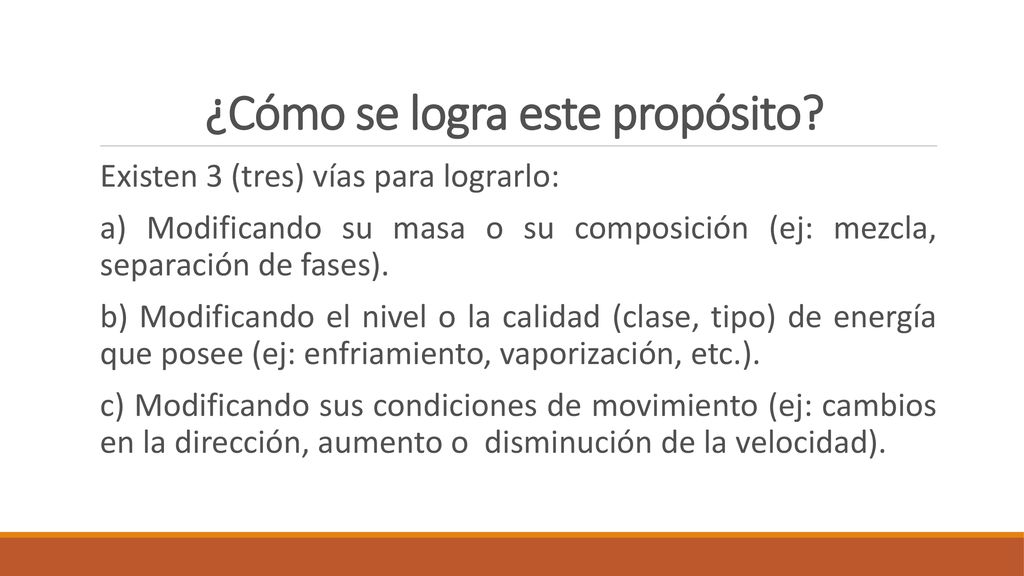 ¿Cómo se logra este propósito?

Existen 3 (tres) vías para lograrlo:

a) Modificando su masa o su composición (ej: mezcla, separación de fases).

b) Modificando el nivel o la calidad (clase, tipo) de energía que posee (ej: enfriamiento, vaporización, etc.).

c) Modificando sus condiciones de movimiento (ej: cambios en la dirección, aumento o disminución de la velocidad).